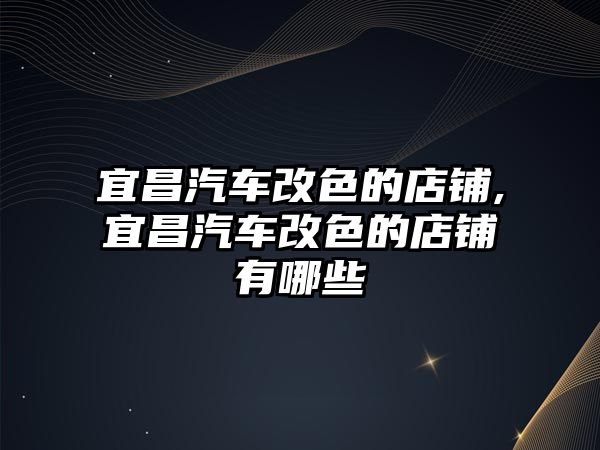 宜昌汽车改色的店铺,宜昌汽车改色的店铺有哪些